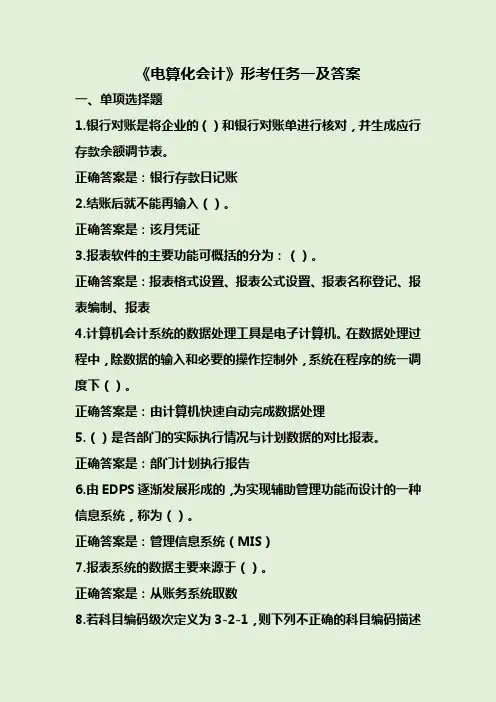 《电算化会计》形考任务一及答案

一、单项选择题

1.银行对账是将企业的（ ）和银行对账单进行核对，并生成应行存款余额调节表。

正确答案是：银行存款日记账

2.结账后就不能再输入（ ）。

正确答案是：该月凭证

3.报表软件的主要功能可概括的分为：（ ）。

正确答案是：报表格式设置、报表公式设置、报表名称登记、报表编制、报表

4.计算机会计系统的数据处理工具是电子计算机。在数据处理过程中，除数据的输入和必要的操作控制外，系统在程序的统一调度下（ ）。

正确答案是：由计算机快速自动完成数据处理

5.（ ）是各部门的实际执行情况与计划数据的对比报表。

正确答案是：部门计划执行报告

6.由 EDPS 逐渐发展形成的，为实现辅助管理功能而设计的一种信息系统，称为（ ）。

正确答案是：管理信息系统（MIS）

7.报表系统的数据主要来源于（ ）。

正确答案是：从账务系统取数

8.若科目编码级次定义为 3-2-1，则下列不正确的科目编码描述